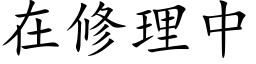 在修理中